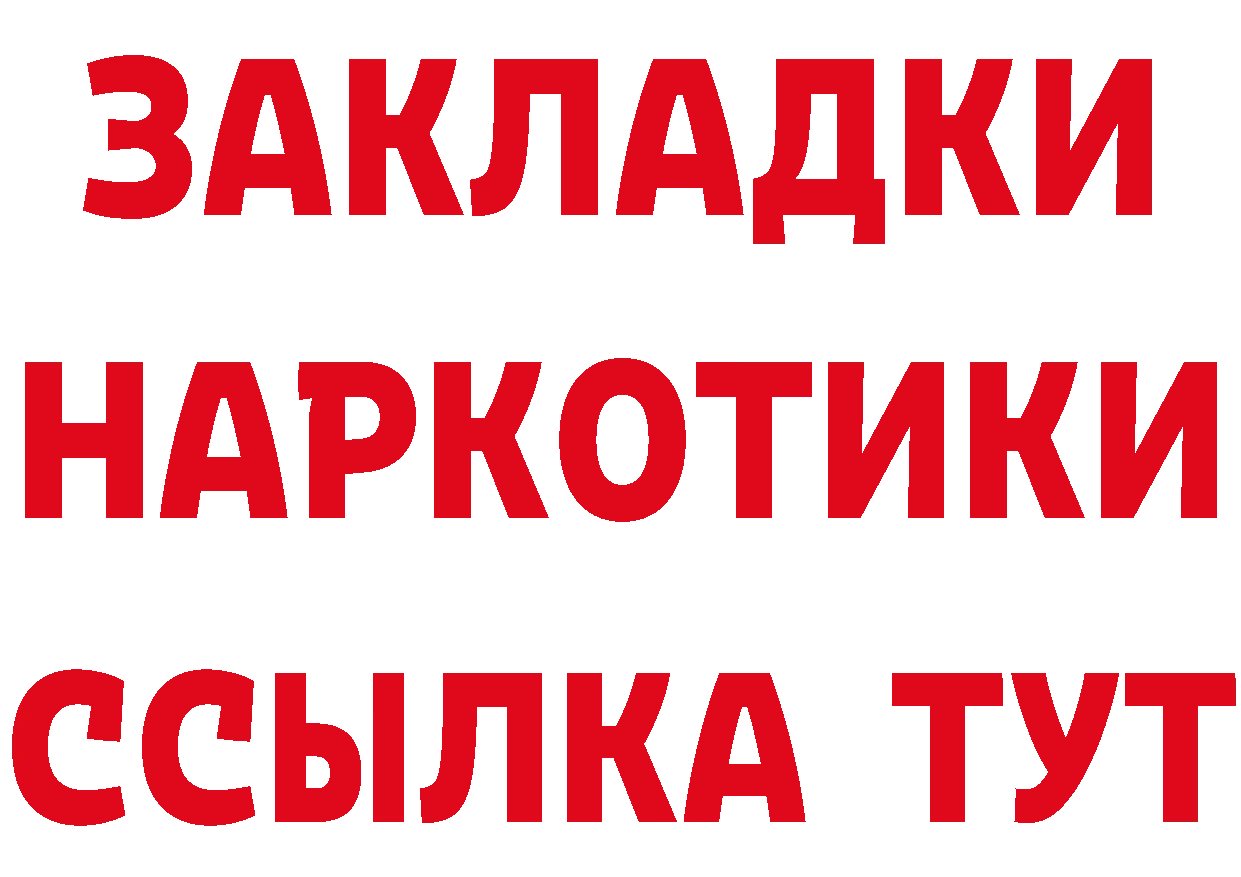 ЗАКЛАДКИ
НАРКОТИКИ
ССЫЛКА ТУТ